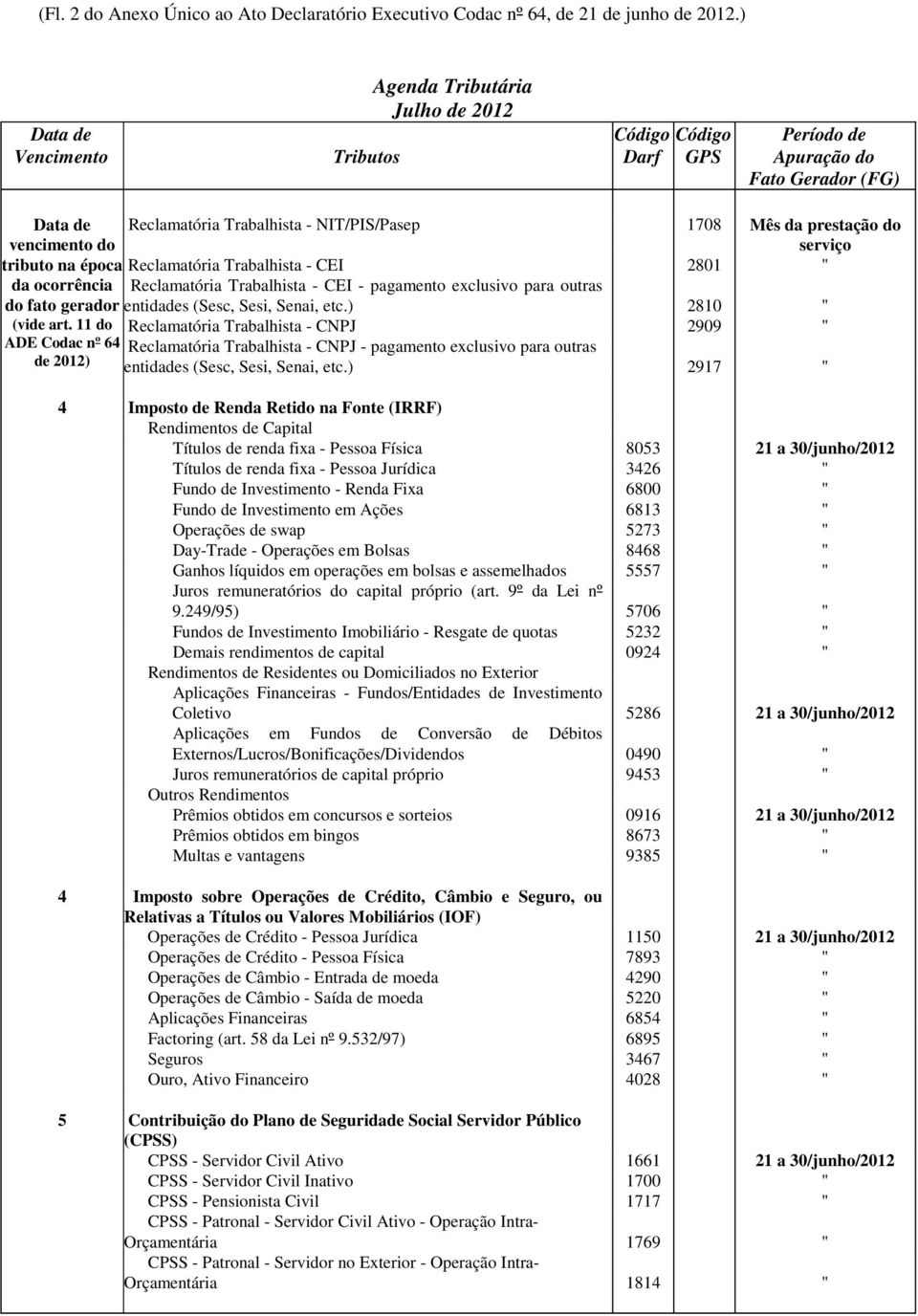 (Fl. 2 do Anexo Único ao Ato Declaratório Executivo Codac nº 64, de 21 de junho de 2012.)

Agenda Tributária
Julho de 2012

| Data de Vencimento | Tributos | Código Darf | Código GPS | Período de Apuração do Fato Gerador (FG) |
|---|---|---|---|---|
| Data de vencimento do tributo na época da ocorrência do fato gerador (vide art. 11 do ADE Codac nº 64 de 2012) | Reclamatória Trabalhista - NIT/PIS/Pasep | | 1708 | Mês da prestação do serviço |
| | Reclamatória Trabalhista - CEI | | 2801 | " |
| | Reclamatória Trabalhista - CEI - pagamento exclusivo para outras entidades (Sesc, Sesi, Senai, etc.) | | 2810 | " |
| | Reclamatória Trabalhista - CNPJ | | 2909 | " |
| | Reclamatória Trabalhista - CNPJ - pagamento exclusivo para outras entidades (Sesc, Sesi, Senai, etc.) | | 2917 | " |
| 4 | Imposto de Renda Retido na Fonte (IRRF) | | | |
| | Rendimentos de Capital | | | |
| | Títulos de renda fixa - Pessoa Física | 8053 | | 21 a 30/junho/2012 |
| | Títulos de renda fixa - Pessoa Jurídica | 3426 | | " |
| | Fundo de Investimento - Renda Fixa | 6800 | | " |
| | Fundo de Investimento em Ações | 6813 | | " |
| | Operações de swap | 5273 | | " |
| | Day-Trade - Operações em Bolsas | 8468 | | " |
| | Ganhos líquidos em operações em bolsas e assemelhados | 5557 | | " |
| | Juros remuneratórios do capital próprio (art. 9º da Lei nº 9.249/95) | 5706 | | " |
| | Fundos de Investimento Imobiliário - Resgate de quotas | 5232 | | " |
| | Demais rendimentos de capital | 0924 | | " |
| | Rendimentos de Residentes ou Domiciliados no Exterior | | | |
| | Aplicações Financeiras - Fundos/Entidades de Investimento Coletivo | 5286 | | 21 a 30/junho/2012 |
| | Aplicações em Fundos de Conversão de Débitos Externos/Lucros/Bonificações/Dividendos | 0490 | | " |
| | Juros remuneratórios de capital próprio | 9453 | | " |
| | Outros Rendimentos | | | |
| | Prêmios obtidos em concursos e sorteios | 0916 | | 21 a 30/junho/2012 |
| | Prêmios obtidos em bingos | 8673 | | " |
| | Multas e vantagens | 9385 | | " |
| 4 | Imposto sobre Operações de Crédito, Câmbio e Seguro, ou Relativas a Títulos ou Valores Mobiliários (IOF) | | | |
| | Operações de Crédito - Pessoa Jurídica | 1150 | | 21 a 30/junho/2012 |
| | Operações de Crédito - Pessoa Física | 7893 | | " |
| | Operações de Câmbio - Entrada de moeda | 4290 | | " |
| | Operações de Câmbio - Saída de moeda | 5220 | | " |
| | Aplicações Financeiras | 6854 | | " |
| | Factoring (art. 58 da Lei nº 9.532/97) | 6895 | | " |
| | Seguros | 3467 | | " |
| | Ouro, Ativo Financeiro | 4028 | | " |
| 5 | Contribuição do Plano de Seguridade Social Servidor Público (CPSS) | | | |
| | CPSS - Servidor Civil Ativo | 1661 | | 21 a 30/junho/2012 |
| | CPSS - Servidor Civil Inativo | 1700 | | " |
| | CPSS - Pensionista Civil | 1717 | | " |
| | CPSS - Patronal - Servidor Civil Ativo - Operação Intra-Orçamentária | 1769 | | " |
| | CPSS - Patronal - Servidor no Exterior - Operação Intra-Orçamentária | 1814 | | " |